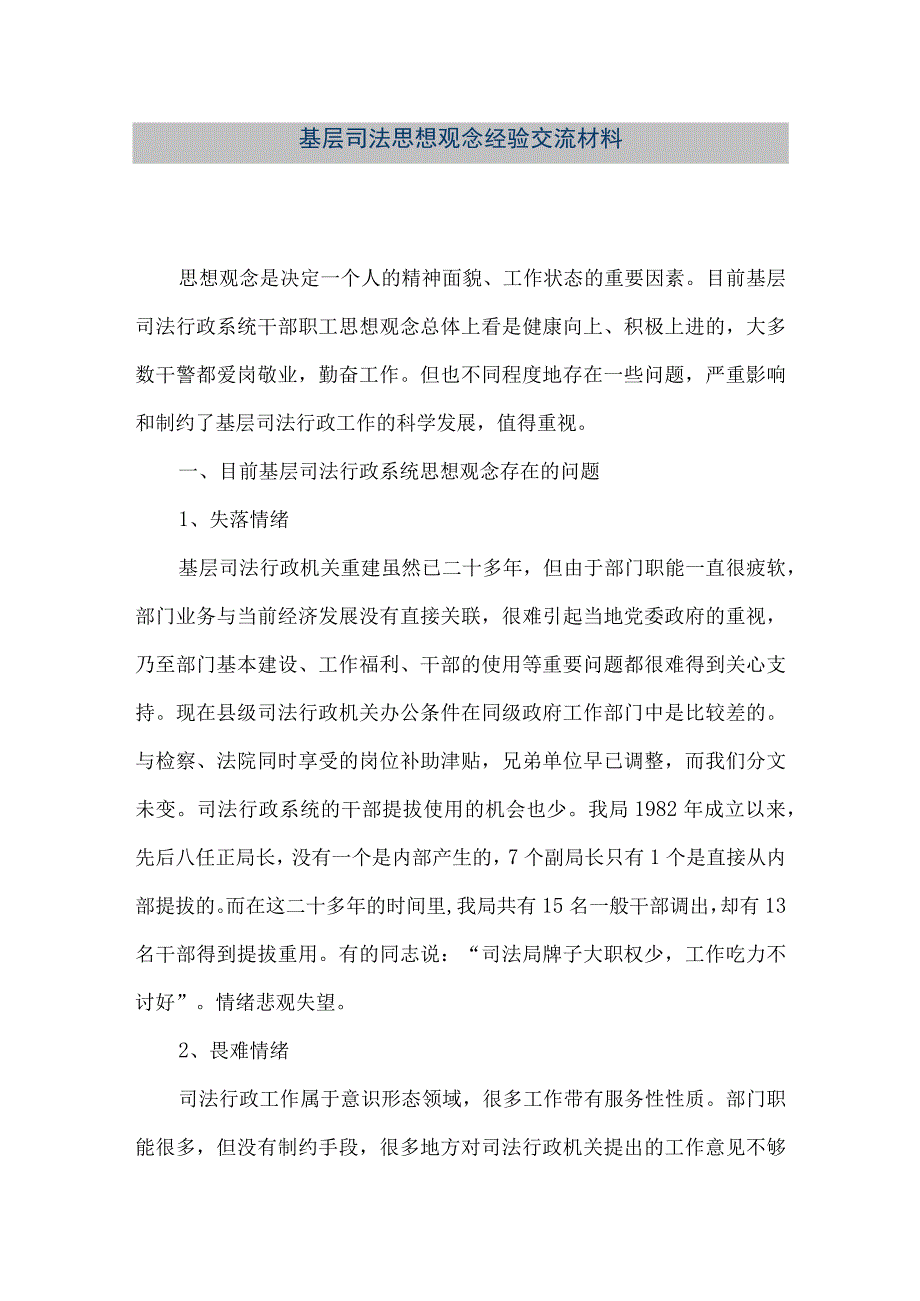 基层司法思想观念经验交流材料

思想观念是决定一个人的精神面貌、工作状态的重要因素。目前基层司法行政系统干部职工思想观念总体上看是健康向上、积极上进的，大多数干警都爱岗敬业，勤奋工作。但也不同程度地存在一些问题，严重影响和制约了基层司法行政工作的科学发展，值得重视。

一、目前基层司法行政系统思想观念存在的问题

1、失落情绪

基层司法行政机关重建虽然已二十多年，但由于部门职能一直很疲软，部门业务与当前经济发展没有直接关联，很难引起当地党委政府的重视，乃至部门基本建设、工作福利、干部的使用等重要问题都很难得到关心支持。现在县级司法行政机关办公条件在同级政府工作部门中是比较差的。与检察、法院同时享受的岗位补助津贴，兄弟单位早已调整，而我们分文未变。司法行政系统的干部提拔使用的机会也少。我局1982年成立以来，先后八任正局长，没有一个是内部产生的，7个副局长只有1个是直接从内部提拔的。而在这二十多年的时间里，我局共有15名一般干部调出，却有13名干部得到提拔重用。有的同志说：“司法局牌子大职权少，工作吃力不讨好”。情绪悲观失望。

2、畏难情绪

司法行政工作属于意识形态领域，很多工作带有服务性性质。部门职能很多，但没有制约手段，很多地方对司法行政机关提出的工作意见不够